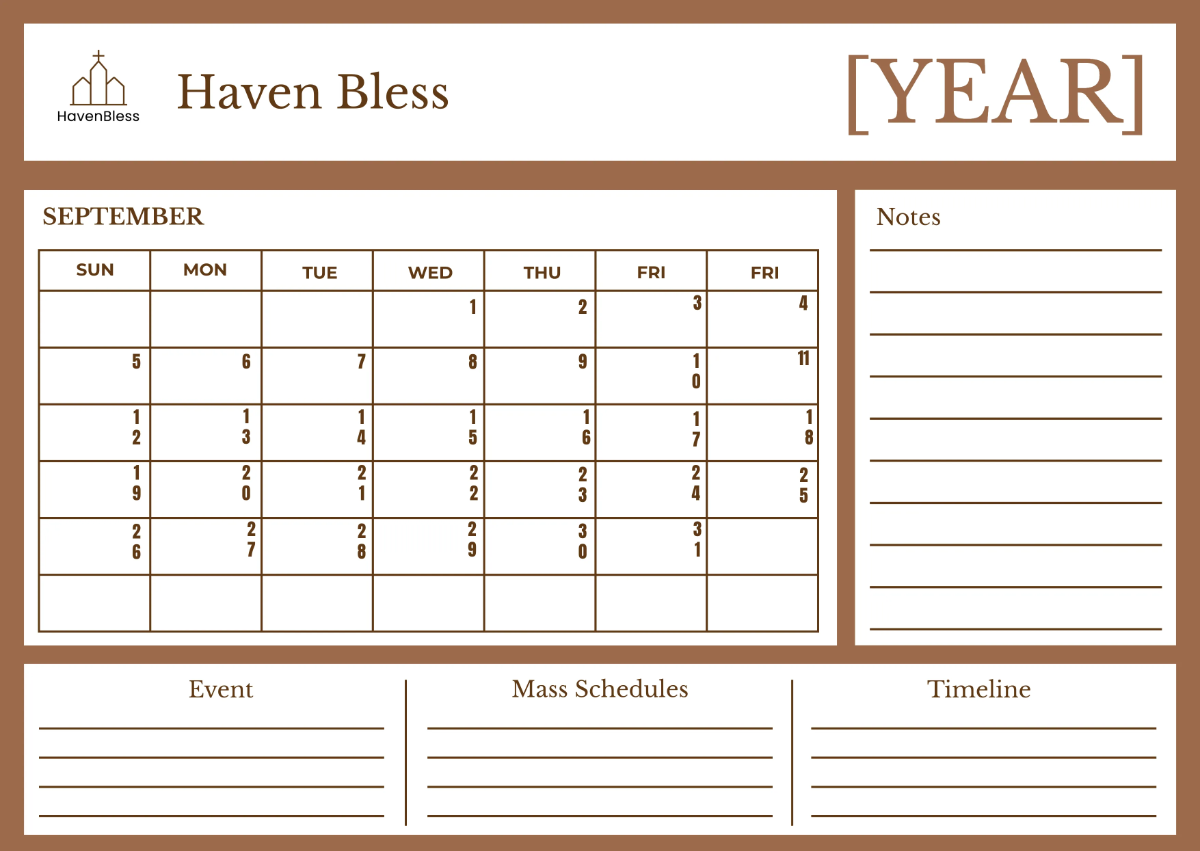 HavenBless

Haven Bless

[YEAR]

SEPTEMBER

| SUN | MON | TUE | WED | THU | FRI | FRI |
|---|---|---|---|---|---|---|
| | | | 1 | 2 | 3 | 4 |
| 5 | 6 | 7 | 8 | 9 | 10 | 11 |
| 12 | 13 | 14 | 15 | 16 | 17 | 18 |
| 19 | 20 | 21 | 22 | 23 | 24 | 25 |
| 26 | 27 | 28 | 29 | 30 | 31 | |
| | | | | | | |

Notes

Event

Mass Schedules

Timeline